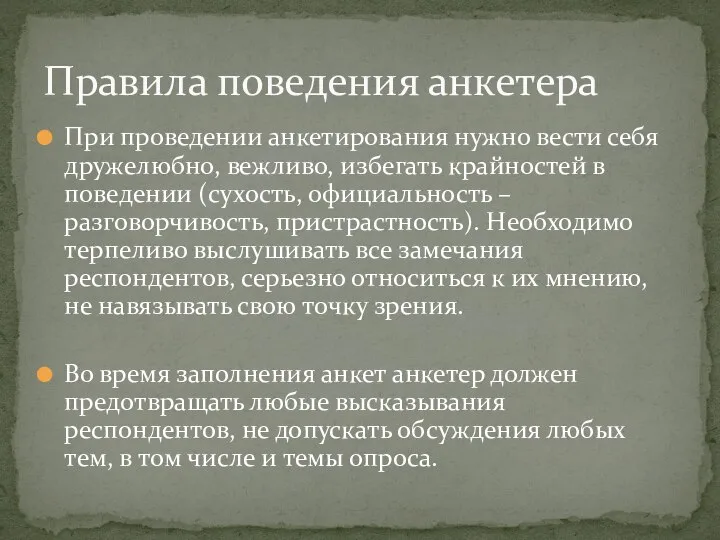 Правила поведения анкетера

При проведении анкетирования нужно вести себя дружелюбно, вежливо, избегать крайностей в поведении (сухость, официальность – разговорчивость, пристрастность). Необходимо терпеливо выслушивать все замечания респондентов, серьезно относиться к их мнению, не навязывать свою точку зрения.

Во время заполнения анкет анкетер должен предотвращать любые высказывания респондентов, не допускать обсуждения любых тем, в том числе и темы опроса.